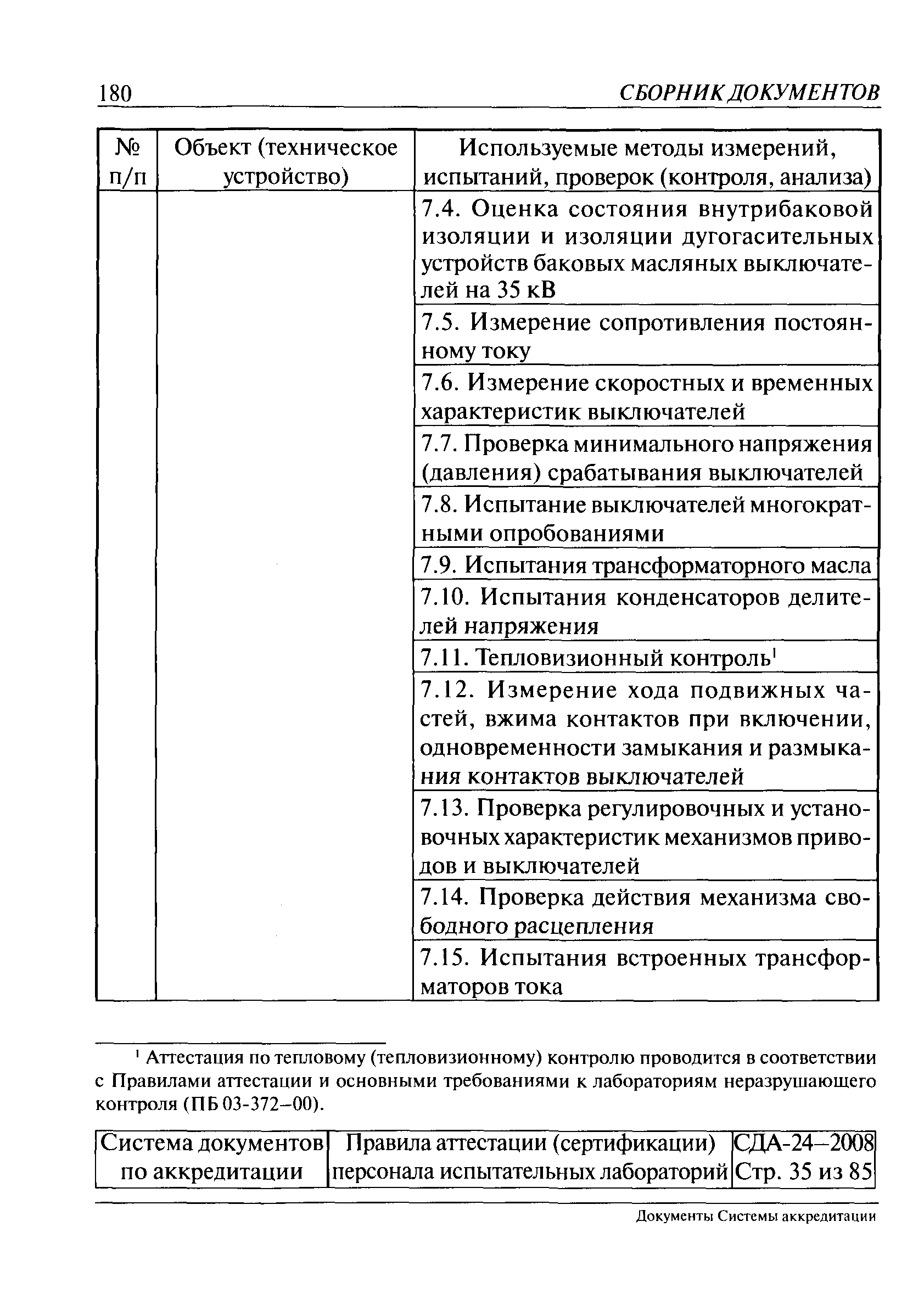 180 СБОРНИК ДОКУМЕНТОВ

| № п/п | Объект (техническое устройство) | Используемые методы измерений, испытаний, проверок (контроля, анализа) |
|---|---|---|
| | | 7.4. Оценка состояния внутрибаковой изоляции и изоляции дугогасительных устройств баковых масляных выключателей на 35 кВ |
| | | 7.5. Измерение сопротивления постоянному току |
| | | 7.6. Измерение скоростных и временных характеристик выключателей |
| | | 7.7. Проверка минимального напряжения (давления) срабатывания выключателей |
| | | 7.8. Испытание выключателей многократными опробованиями |
| | | 7.9. Испытания трансформаторного масла |
| | | 7.10. Испытания конденсаторов делителей напряжения |
| | | 7.11. Тепловизионный контроль$^1$ |
| | | 7.12. Измерение хода подвижных частей, вжима контактов при включении, одновременности замыкания и размыкания контактов выключателей |
| | | 7.13. Проверка регулировочных и установочных характеристик механизмов приводов и выключателей |
| | | 7.14. Проверка действия механизма свободного расцепления |
| | | 7.15. Испытания встроенных трансформаторов тока |

$^1$ Аттестация по тепловому (тепловизионному) контролю проводится в соответствии с Правилами аттестации и основными требованиями к лабораториям неразрушающего контроля (ПБ 03-372–00).

| Система документов по аккредитации | Правила аттестации (сертификации) персонала испытательных лабораторий | СДА-24–2008 Стр. 35 из 85 |
|---|---|---|

Документы Системы аккредитации